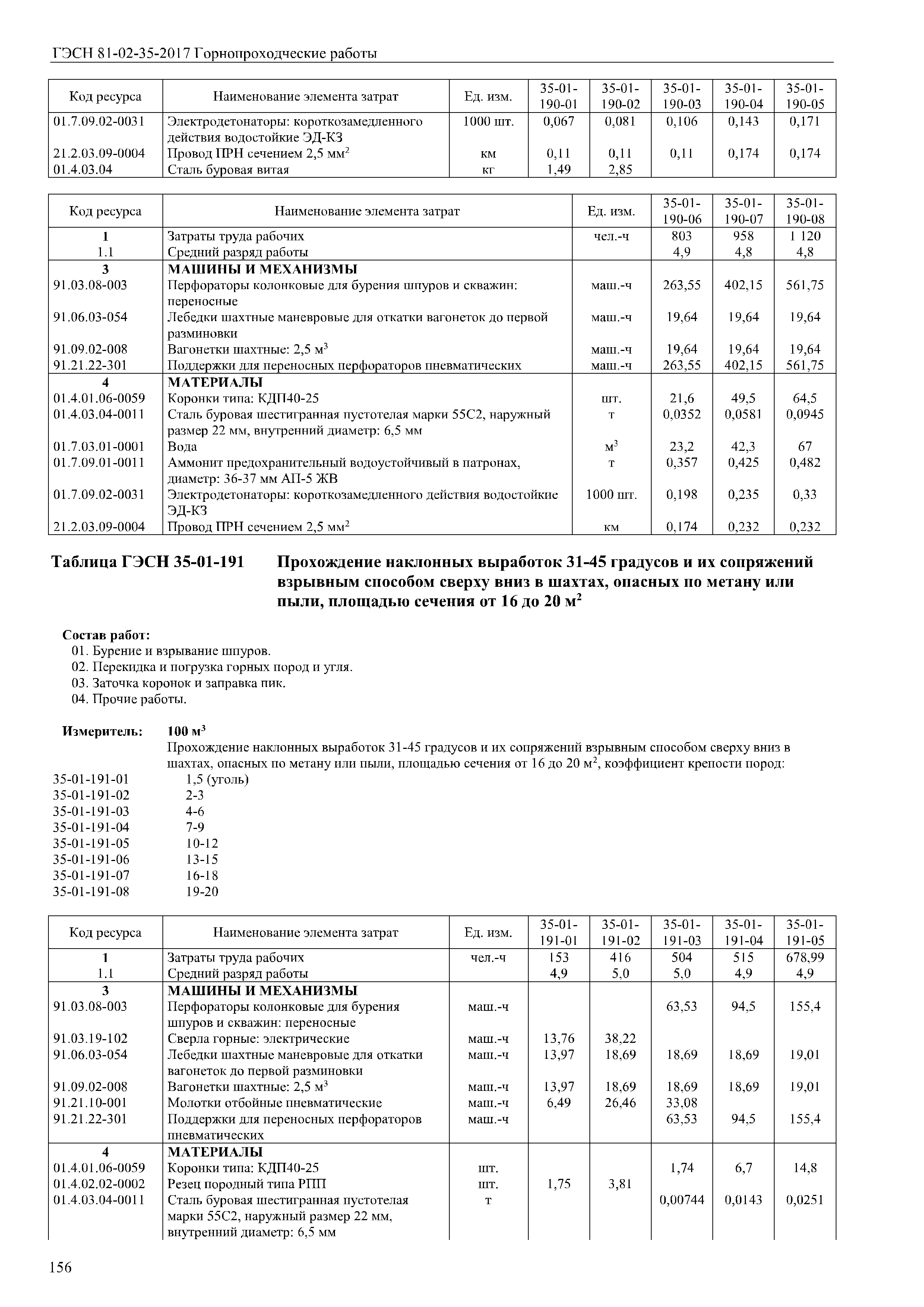 ГЭСН 81-02-35-2017 Горнопроходческие работы

| Код ресурса | Наименование элемента затрат | Ед. изм. | 35-01-190-01 | 35-01-190-02 | 35-01-190-03 | 35-01-190-04 | 35-01-190-05 |
|---|---|---|---|---|---|---|---|
| 01.7.09.02-0031 | Электродетонаторы: короткозамедленного действия водостойкие ЭД-КЗ | 1000 шт. | 0,067 | 0,081 | 0,106 | 0,143 | 0,171 |
| 21.2.03.09-0004 | Провод ПРН сечением 2,5 мм$^2$ | км | 0,11 | 0,11 | 0,11 | 0,174 | 0,174 |
| 01.4.03.04 | Сталь буровая витая | кг | 1,49 | 2,85 | | | |

| Код ресурса | Наименование элемента затрат | Ед. изм. | 35-01-190-06 | 35-01-190-07 | 35-01-190-08 |
|---|---|---|---|---|---|
| 1 | Затраты труда рабочих | чел.-ч | 803 | 958 | 1 120 |
| 1.1 | Средний разряд работы | | 4,9 | 4,8 | 4,8 |
| 3 | МАШИНЫ И МЕХАНИЗМЫ | | | | |
| 91.03.08-003 | Перфораторы колонковые для бурения шпуров и скважин: переносные | маш.-ч | 263,55 | 402,15 | 561,75 |
| 91.06.03-054 | Лебедки шахтные маневровые для откатки вагонеток до первой разминовки | маш.-ч | 19,64 | 19,64 | 19,64 |
| 91.09.02-008 | Вагонетки шахтные: 2,5 м$^3$ | маш.-ч | 19,64 | 19,64 | 19,64 |
| 91.21.22-301 | Поддержки для переносных перфораторов пневматических | маш.-ч | 263,55 | 402,15 | 561,75 |
| 4 | МАТЕРИАЛЫ | | | | |
| 01.4.01.06-0059 | Коронки типа: КДП40-25 | шт. | 21,6 | 49,5 | 64,5 |
| 01.4.03.04-0011 | Сталь буровая шестигранная пустотелая марки 55С2, наружный размер 22 мм, внутренний диаметр: 6,5 мм | т | 0,0352 | 0,0581 | 0,0945 |
| 01.7.03.01-0001 | Вода | м$^3$ | 23,2 | 42,3 | 67 |
| 01.7.09.01-0011 | Аммонит предохранительный водоустойчивый в патронах, диаметр: 36-37 мм АП-5 ЖВ | т | 0,357 | 0,425 | 0,482 |
| 01.7.09.02-0031 | Электродетонаторы: короткозамедленного действия водостойкие ЭД-КЗ | 1000 шт. | 0,198 | 0,235 | 0,33 |
| 21.2.03.09-0004 | Провод ПРН сечением 2,5 мм$^2$ | км | 0,174 | 0,232 | 0,232 |

Таблица ГЭСН 35-01-191 Прохождение наклонных выработок 31-45 градусов и их сопряжений взрывным способом сверху вниз в шахтах, опасных по метану или пыли, площадью сечения от 16 до 20 м$^2$

Состав работ:
01. Бурение и взрывание шпуров.
02. Перекидка и погрузка горных пород и угля.
03. Заточка коронок и заправка пик.
04. Прочие работы.

Измеритель: 100 м$^3$
Прохождение наклонных выработок 31-45 градусов и их сопряжений взрывным способом сверху вниз в шахтах, опасных по метану или пыли, площадью сечения от 16 до 20 м$^2$, коэффициент крепости пород:
35-01-191-01 1,5 (уголь)
35-01-191-02 2-3
35-01-191-03 4-6
35-01-191-04 7-9
35-01-191-05 10-12
35-01-191-06 13-15
35-01-191-07 16-18
35-01-191-08 19-20

| Код ресурса | Наименование элемента затрат | Ед. изм. | 35-01-191-01 | 35-01-191-02 | 35-01-191-03 | 35-01-191-04 | 35-01-191-05 |
|---|---|---|---|---|---|---|---|
| 1 | Затраты труда рабочих | чел.-ч | 153 | 416 | 504 | 515 | 678,99 |
| 1.1 | Средний разряд работы | | 4,9 | 5,0 | 5,0 | 4,9 | 4,9 |
| 3 | МАШИНЫ И МЕХАНИЗМЫ | | | | | | |
| 91.03.08-003 | Перфораторы колонковые для бурения шпуров и скважин: переносные | маш.-ч | | | 63,53 | 94,5 | 155,4 |
| 91.03.19-102 | Сверла горные: электрические | маш.-ч | 13,76 | 38,22 | | | |
| 91.06.03-054 | Лебедки шахтные маневровые для откатки вагонеток до первой разминовки | маш.-ч | 13,97 | 18,69 | 18,69 | 18,69 | 19,01 |
| 91.09.02-008 | Вагонетки шахтные: 2,5 м$^3$ | маш.-ч | 13,97 | 18,69 | 18,69 | 18,69 | 19,01 |
| 91.21.10-001 | Молотки отбойные пневматические | маш.-ч | 6,49 | 26,46 | 33,08 | | |
| 91.21.22-301 | Поддержки для переносных перфораторов пневматических | маш.-ч | | | 63,53 | 94,5 | 155,4 |
| 4 | МАТЕРИАЛЫ | | | | | | |
| 01.4.01.06-0059 | Коронки типа: КДП40-25 | шт. | | | 1,74 | 6,7 | 14,8 |
| 01.4.02.02-0002 | Резец породный типа РПП | шт. | 1,75 | 3,81 | | | |
| 01.4.03.04-0011 | Сталь буровая шестигранная пустотелая марки 55С2, наружный размер 22 мм, внутренний диаметр: 6,5 мм | т | | | 0,00744 | 0,0143 | 0,0251 |

156